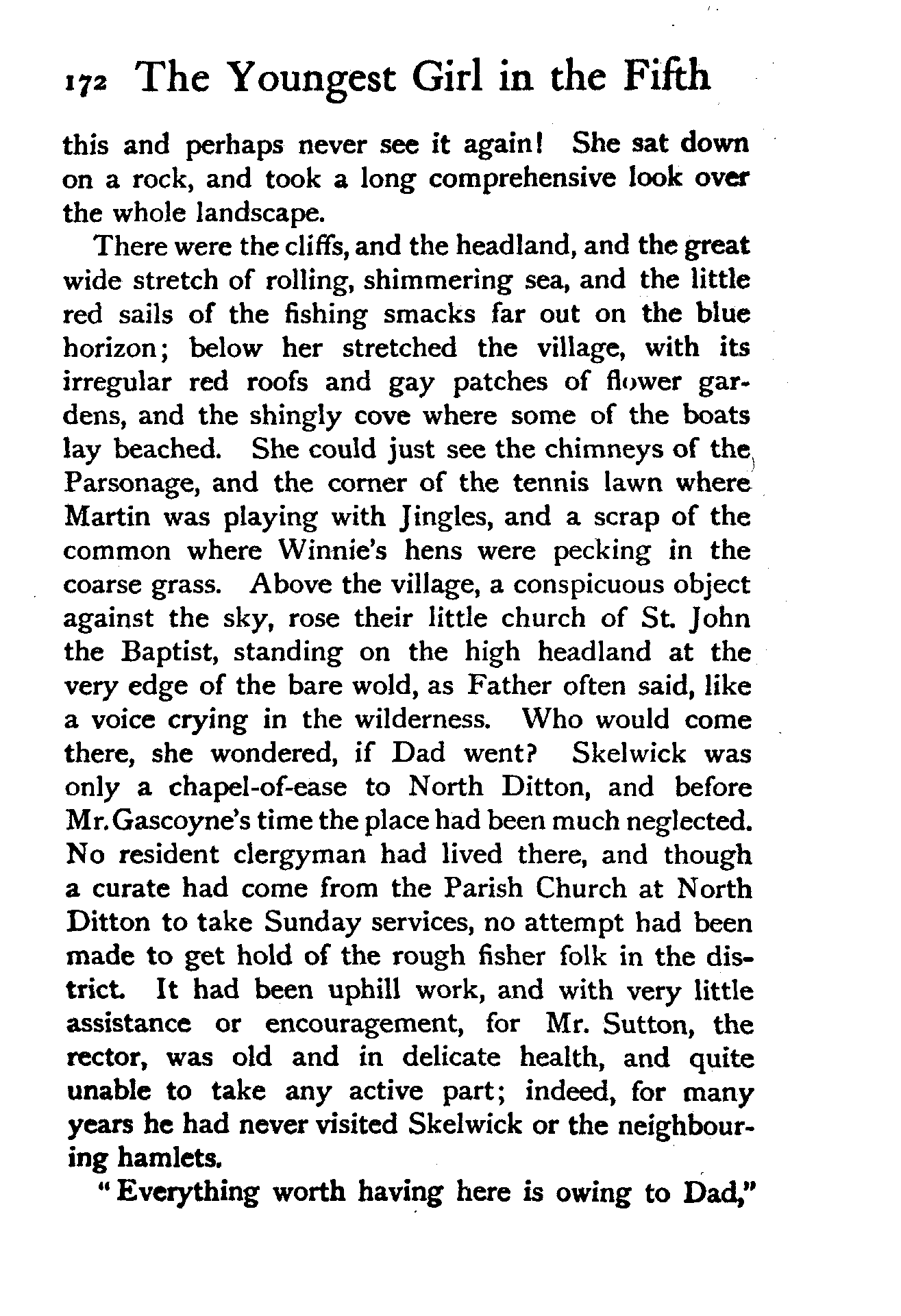 172 The Youngest Girl in the Fifth

this and perhaps never see it again! She sat down on a rock, and took a long comprehensive look over the whole landscape.

There were the cliffs, and the headland, and the great wide stretch of rolling, shimmering sea, and the little red sails of the fishing smacks far out on the blue horizon; below her stretched the village, with its irregular red roofs and gay patches of flower gardens, and the shingly cove where some of the boats lay beached. She could just see the chimneys of the Parsonage, and the corner of the tennis lawn where Martin was playing with Jingles, and a scrap of the common where Winnie's hens were pecking in the coarse grass. Above the village, a conspicuous object against the sky, rose their little church of St. John the Baptist, standing on the high headland at the very edge of the bare wold, as Father often said, like a voice crying in the wilderness. Who would come there, she wondered, if Dad went? Skelwick was only a chapel-of-ease to North Ditton, and before Mr. Gascoyne's time the place had been much neglected. No resident clergyman had lived there, and though a curate had come from the Parish Church at North Ditton to take Sunday services, no attempt had been made to get hold of the rough fisher folk in the district. It had been uphill work, and with very little assistance or encouragement, for Mr. Sutton, the rector, was old and in delicate health, and quite unable to take any active part; indeed, for many years he had never visited Skelwick or the neighbouring hamlets.

"Everything worth having here is owing to Dad,"